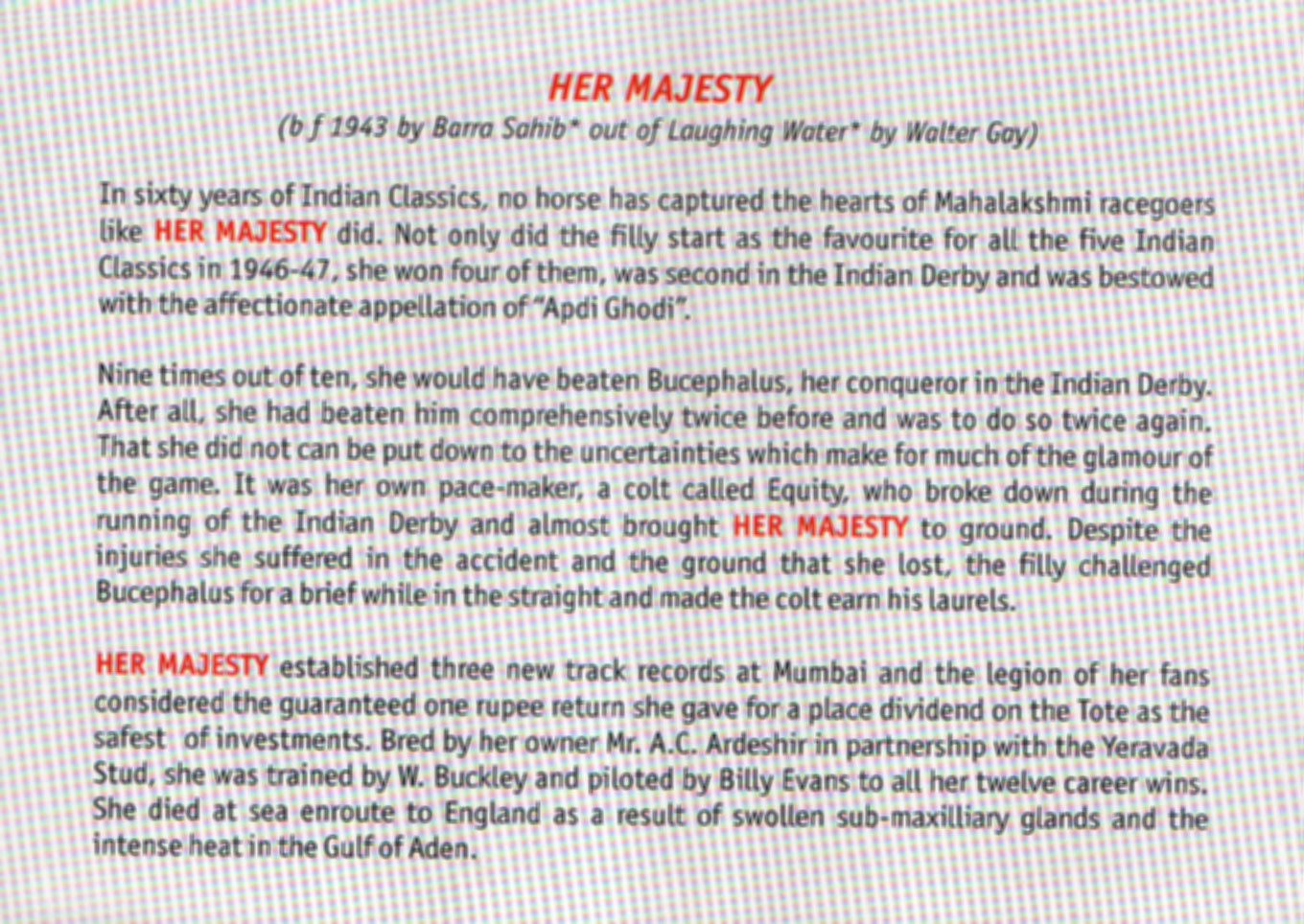 HER MAJESTY

(b f 1943 by Barra Sahib* out of Laughing Water* by Walter Gay)

In sixty years of Indian Classics, no horse has captured the hearts of Mahalakshmi racegoers like HER MAJESTY did. Not only did the filly start as the favourite for all the five Indian Classics in 1946-47, she won four of them, was second in the Indian Derby and was bestowed with the affectionate appellation of "Apdi Ghodi".

Nine times out of ten, she would have beaten Bucephalus, her conqueror in the Indian Derby. After all, she had beaten him comprehensively twice before and was to do so twice again. That she did not can be put down to the uncertainties which make for much of the glamour of the game. It was her own pace-maker, a colt called Equity, who broke down during the running of the Indian Derby and almost brought HER MAJESTY to ground. Despite the injuries she suffered in the accident and the ground that she lost, the filly challenged Bucephalus for a brief while in the straight and made the colt earn his laurels.

HER MAJESTY established three new track records at Mumbai and the legion of her fans considered the guaranteed one rupee return she gave for a place dividend on the Tote as the safest of investments. Bred by her owner Mr. A.C. Ardeshir in partnership with the Yeravada Stud, she was trained by W. Buckley and piloted by Billy Evans to all her twelve career wins. She died at sea enroute to England as a result of swollen sub-maxilliary glands and the intense heat in the Gulf of Aden.